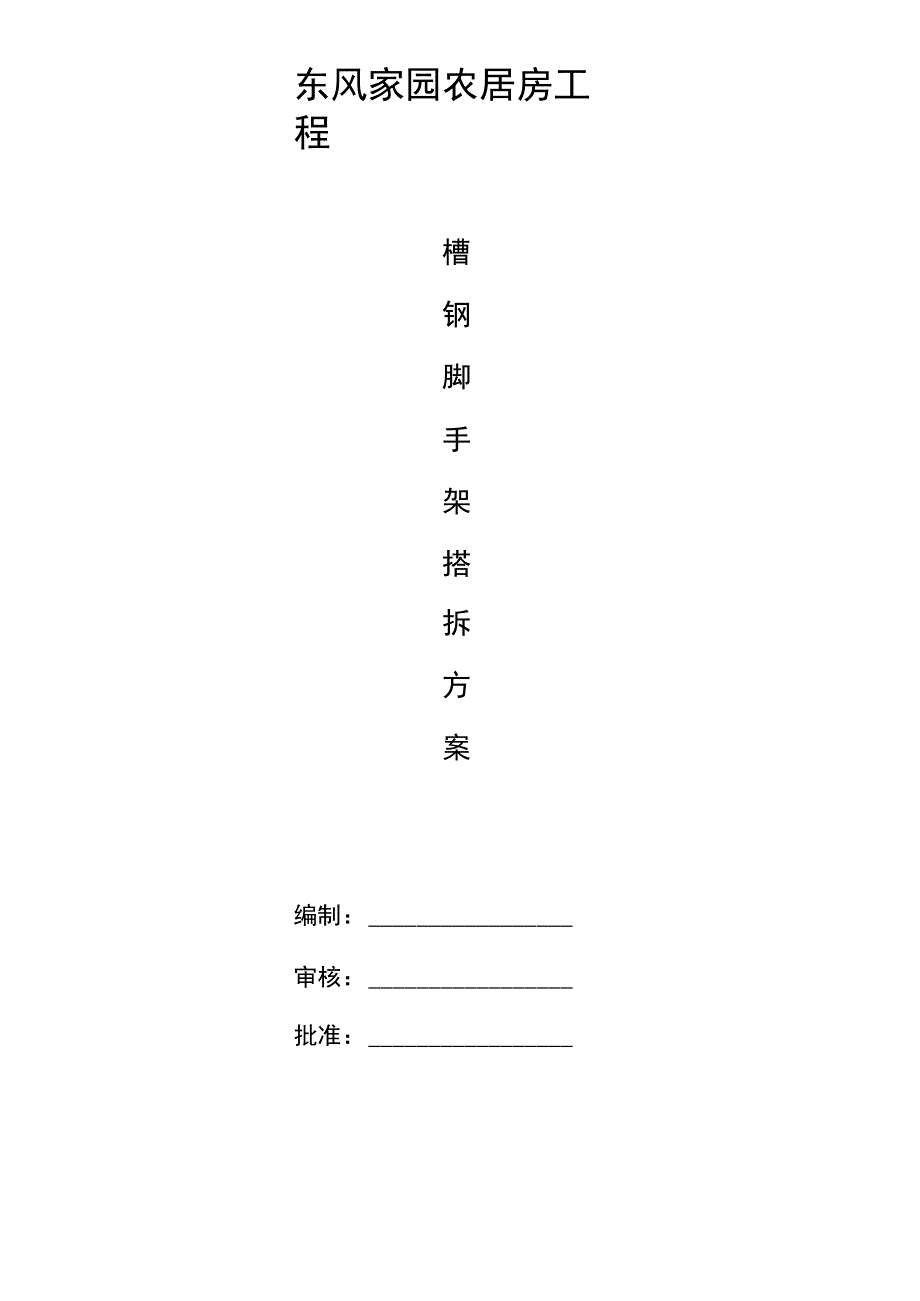 东风家园农居房工程

槽
钢
脚
手
架
搭
拆
方
案

编制：____

审核：____

批准：____